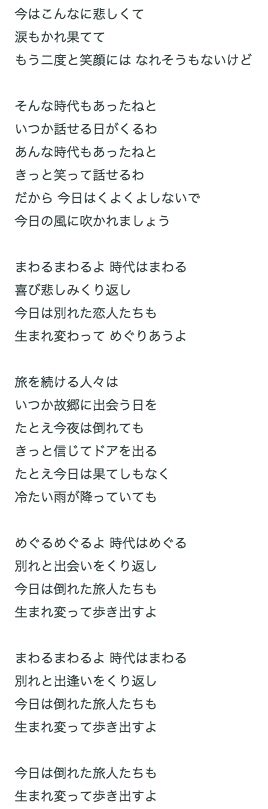 今はこんなに悲しくて
涙もかれ果てて
もう二度と笑顔には なれそうもないけど

そんな時代もあったねと
いつか話せる日がくるわ
あんな時代もあったねと
きっと笑って話せるわ
だから 今日はくよくよしないで
今日の風に吹かれましょう

まわるまわるよ 時代はまわる
喜び悲しみくり返し
今日は別れた恋人たちも
生まれ変わって めぐりあうよ

旅を続ける人々は
いつか故郷に出会う日を
たとえ今夜は倒れても
きっと信じてドアを出る
たとえ今日は果てしもなく
冷たい雨が降っていても

めぐるめぐるよ 時代はめぐる
別れと出会いをくり返し
今日は倒れた旅人たちも
生まれ変って歩き出すよ

まわるまわるよ 時代はまわる
別れと出逢いをくり返し
今日は倒れた旅人たちも
生まれ変って歩き出すよ

今日は倒れた旅人たちも
生まれ変って歩き出すよ